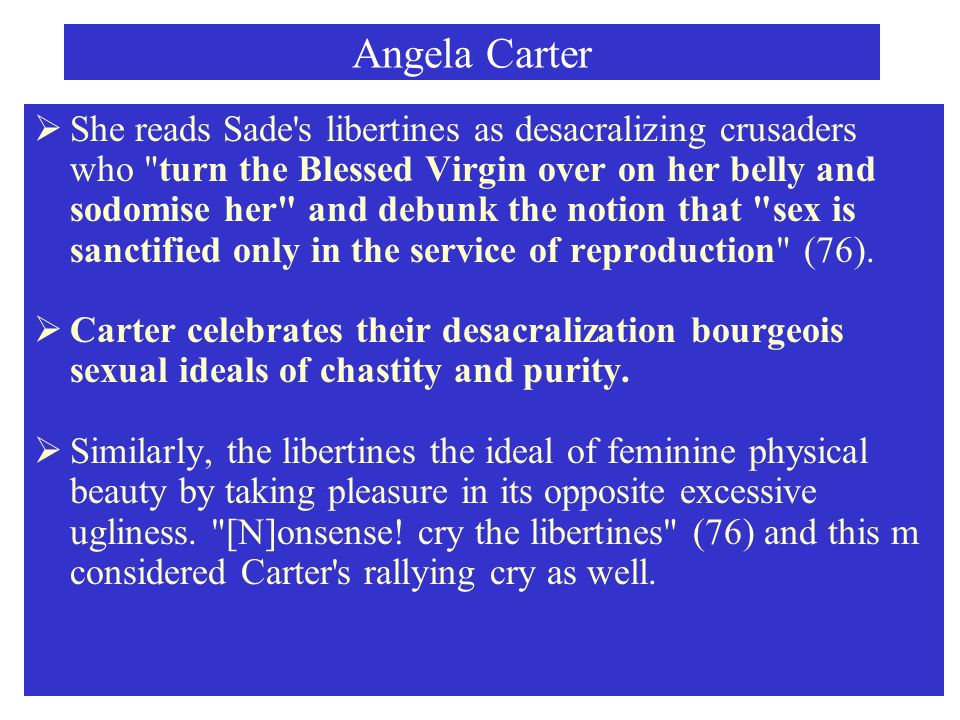 Angela Carter

➢ She reads Sade's libertines as desacralizing crusaders who "turn the Blessed Virgin over on her belly and sodomise her" and debunk the notion that "sex is sanctified only in the service of reproduction" (76).

➢ Carter celebrates their desacralization bourgeois sexual ideals of chastity and purity.

➢ Similarly, the libertines the ideal of feminine physical beauty by taking pleasure in its opposite excessive ugliness. "[N]onsense! cry the libertines" (76) and this m considered Carter's rallying cry as well.